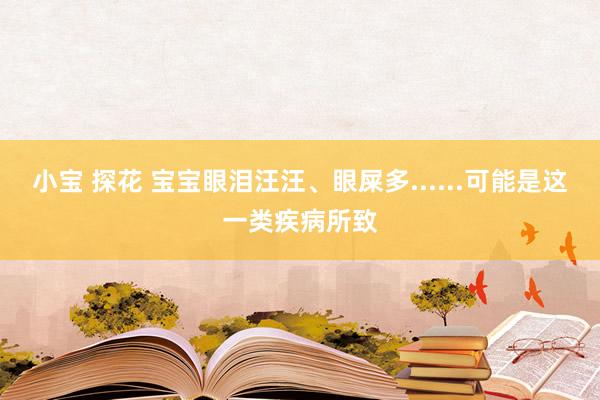 小宝 探花 宝宝眼泪汪汪、眼屎多……可能是这一类疾病所致